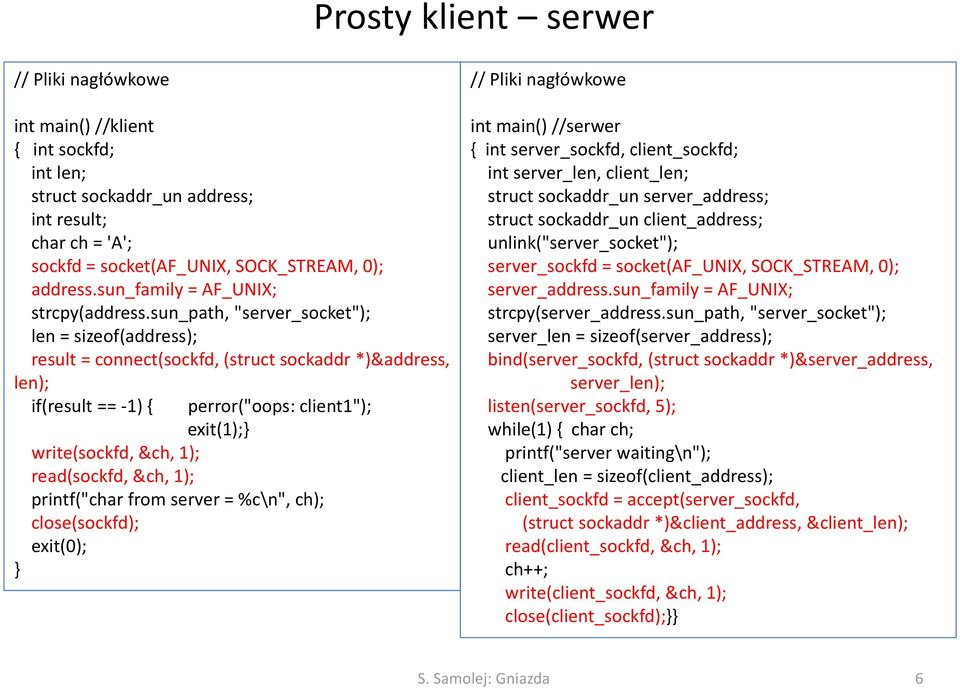 Prosty klient – serwer

// Pliki nagłówkowe

int main() //klient
{ int sockfd;
int len;
struct sockaddr_un address;
int result;
char ch = 'A';
sockfd = socket(AF_UNIX, SOCK_STREAM, 0);
address.sun_family = AF_UNIX;
strcpy(address.sun_path, "server_socket");
len = sizeof(address);
result = connect(sockfd, (struct sockaddr *)&address, len);
if(result == -1) { perror("oops: client1");
exit(1);}
write(sockfd, &ch, 1);
read(sockfd, &ch, 1);
printf("char from server = %c\n", ch);
close(sockfd);
exit(0);
}

// Pliki nagłówkowe

int main() //serwer
{ int server_sockfd, client_sockfd;
int server_len, client_len;
struct sockaddr_un server_address;
struct sockaddr_un client_address;
unlink("server_socket");
server_sockfd = socket(AF_UNIX, SOCK_STREAM, 0);
server_address.sun_family = AF_UNIX;
strcpy(server_address.sun_path, "server_socket");
server_len = sizeof(server_address);
bind(server_sockfd, (struct sockaddr *)&server_address,
server_len);
listen(server_sockfd, 5);
while(1) { char ch;
printf("server waiting\n");
client_len = sizeof(client_address);
client_sockfd = accept(server_sockfd,
(struct sockaddr *)&client_address, &client_len);
read(client_sockfd, &ch, 1);
ch++;
write(client_sockfd, &ch, 1);
close(client_sockfd);}}

S. Samolej: Gniazda

6